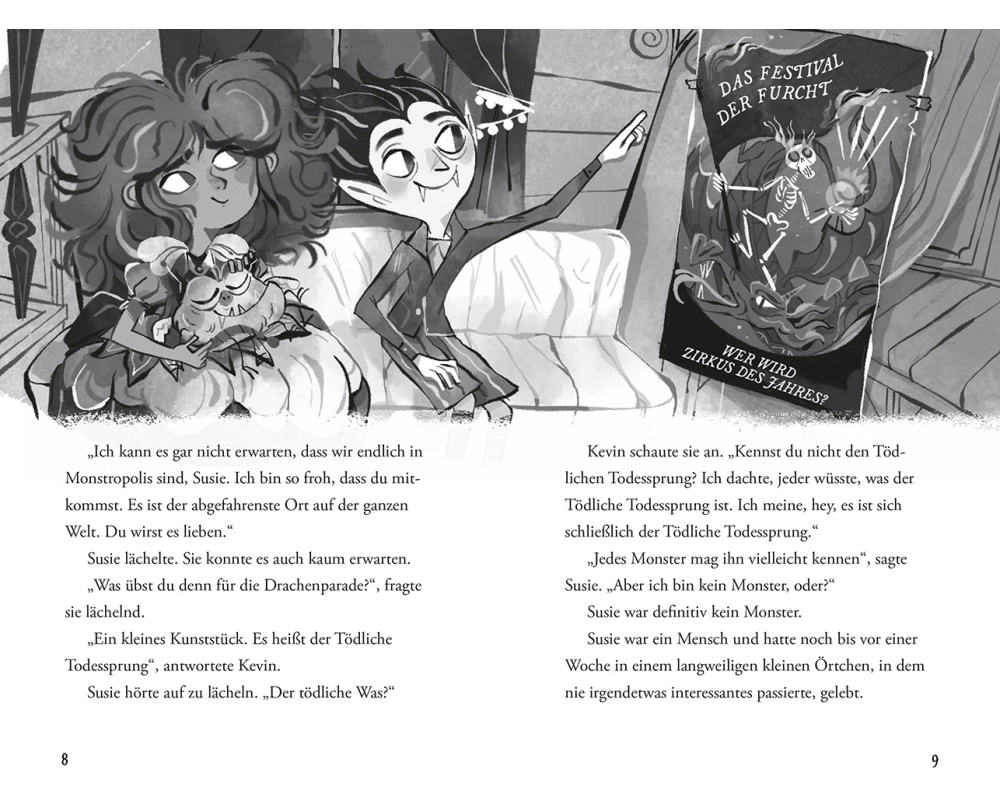 DAS FESTIVAL DER FURCHT

WER WIRD ZIRKUS DES JAHRES?

„Ich kann es gar nicht erwarten, dass wir endlich in Monstropolis sind, Susie. Ich bin so froh, dass du mitkommst. Es ist der abgefahrenste Ort auf der ganzen Welt. Du wirst es lieben.“

Susie lächelte. Sie konnte es auch kaum erwarten.

„Was übst du denn für die Drachenparade?“, fragte sie lächelnd.

„Ein kleines Kunststück. Es heißt der Tödliche Todessprung“, antwortete Kevin.

Susie hörte auf zu lächeln. „Der tödliche Was?“

8

Kevin schaute sie an. „Kennst du nicht den Tödlichen Todessprung? Ich dachte, jeder wüsste, was der Tödliche Todessprung ist. Ich meine, hey, es ist sich schließlich der Tödliche Todessprung.“

„Jedes Monster mag ihn vielleicht kennen“, sagte Susie. „Aber ich bin kein Monster, oder?“

Susie war definitiv kein Monster.

Susie war ein Mensch und hatte noch bis vor einer Woche in einem langweiligen kleinen Örtchen, in dem nie irgendetwas interessantes passierte, gelebt.

9